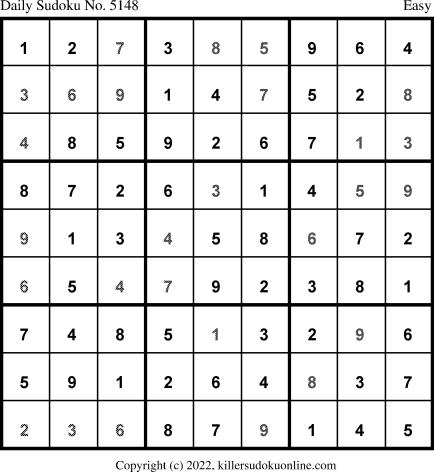 Daily Sudoku No. 5148 Easy

| 1 | 2 | 7 | 3 | 8 | 5 | 9 | 6 | 4 |
|---|---|---|---|---|---|---|---|---|
| 3 | 6 | 9 | 1 | 4 | 7 | 5 | 2 | 8 |
| 4 | 8 | 5 | 9 | 2 | 6 | 7 | 1 | 3 |
| 8 | 7 | 2 | 6 | 3 | 1 | 4 | 5 | 9 |
| 9 | 1 | 3 | 4 | 5 | 8 | 6 | 7 | 2 |
| 6 | 5 | 4 | 7 | 9 | 2 | 3 | 8 | 1 |
| 7 | 4 | 8 | 5 | 1 | 3 | 2 | 9 | 6 |
| 5 | 9 | 1 | 2 | 6 | 4 | 8 | 3 | 7 |
| 2 | 3 | 6 | 8 | 7 | 9 | 1 | 4 | 5 |

Copyright (c) 2022, killersudokuonline.com